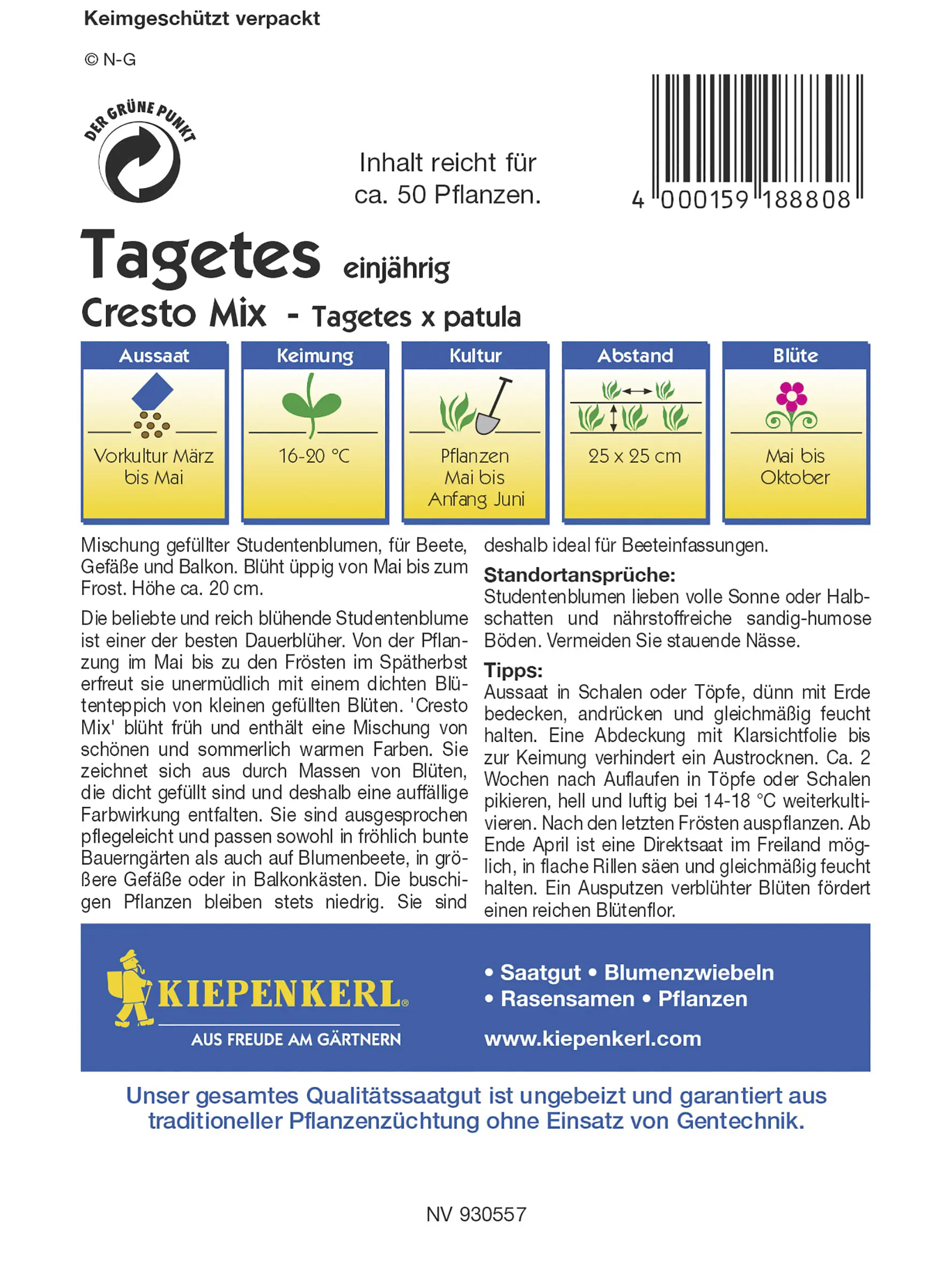 Keimgeschützt verpackt

© N-G

DER GRÜNE PUNKT

Inhalt reicht für ca. 50 Pflanzen.

4 000159 188808

Tagetes einjährig

Cresto Mix - Tagetes x patula

| Aussaat | Keimung | Kultur | Abstand | Blüte |
|---|---|---|---|---|
| Vorkultur März bis Mai | 16-20 °C | Pflanzen Mai bis Anfang Juni | 25 x 25 cm | Mai bis Oktober |

Mischung gefüllter Studentenblumen, für Beete, Gefäße und Balkon. Blüht üppig von Mai bis zum Frost. Höhe ca. 20 cm.

Die beliebte und reich blühende Studentenblume ist einer der besten Dauerblüher. Von der Pflanzung im Mai bis zu den Frösten im Spätherbst erfreut sie unermüdlich mit einem dichten Blütenteppich von kleinen gefüllten Blüten. 'Cresto Mix' blüht früh und enthält eine Mischung von schönen und sommerlich warmen Farben. Sie zeichnet sich aus durch Massen von Blüten, die dicht gefüllt sind und deshalb eine auffällige Farbwirkung entfalten. Sie sind ausgesprochen pflegeleicht und passen sowohl in fröhlich bunte Bauerngärten als auch auf Blumenbeete, in größere Gefäße oder in Balkonkästen. Die buschigen Pflanzen bleiben stets niedrig. Sie sind deshalb ideal für Beeteinfassungen.

Standortansprüche:
Studentenblumen lieben volle Sonne oder Halbschatten und nährstoffreiche sandig-humose Böden. Vermeiden Sie stauende Nässe.

Tipps:
Aussaat in Schalen oder Töpfe, dünn mit Erde bedecken, andrücken und gleichmäßig feucht halten. Eine Abdeckung mit Klarsichtfolie bis zur Keimung verhindert ein Austrocknen. Ca. 2 Wochen nach Auflaufen in Töpfe oder Schalen pikieren, hell und luftig bei 14-18 °C weiterkultivieren. Nach den letzten Frösten auspflanzen. Ab Ende April ist eine Direktsaat im Freiland möglich, in flache Rillen säen und gleichmäßig feucht halten. Ein Ausputzen verblühter Blüten fördert einen reichen Blütenflor.

KIEPENKERL®
AUS FREUDE AM GÄRTNERN

• Saatgut • Blumenzwiebeln
• Rasensamen • Pflanzen

www.kiepenkerl.com

Unser gesamtes Qualitätssaatgut ist ungebeizt und garantiert aus traditioneller Pflanzenzüchtung ohne Einsatz von Gentechnik.

NV 930557